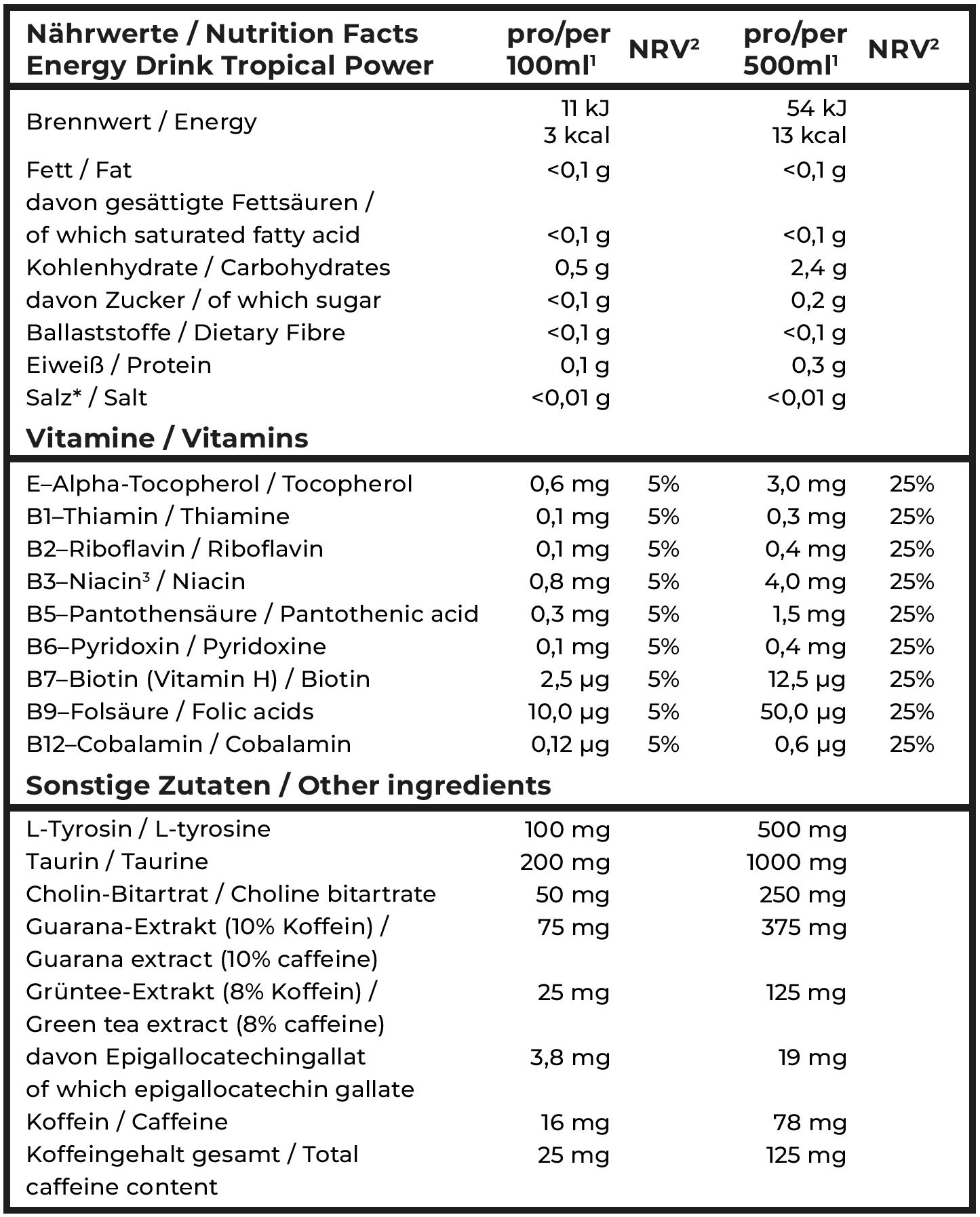 | Nährwerte / Nutrition Facts Energy Drink Tropical Power | pro/per 100ml$^{1}$ | NRV$^{2}$ | pro/per 500ml$^{1}$ | NRV$^{2}$ |
|---|---|---|---|---|
| Brennwert / Energy | 11 kJ 3 kcal | | 54 kJ 13 kcal | |
| Fett / Fat | <0,1 g | | <0,1 g | |
| davon gesättigte Fettsäuren / of which saturated fatty acid | <0,1 g | | <0,1 g | |
| Kohlenhydrate / Carbohydrates | 0,5 g | | 2,4 g | |
| davon Zucker / of which sugar | <0,1 g | | 0,2 g | |
| Ballaststoffe / Dietary Fibre | <0,1 g | | <0,1 g | |
| Eiweiß / Protein | 0,1 g | | 0,3 g | |
| Salz* / Salt | <0,01 g | | <0,01 g | |
| Vitamine / Vitamins | | | | |
| E–Alpha-Tocopherol / Tocopherol | 0,6 mg | 5% | 3,0 mg | 25% |
| B1–Thiamin / Thiamine | 0,1 mg | 5% | 0,3 mg | 25% |
| B2–Riboflavin / Riboflavin | 0,1 mg | 5% | 0,4 mg | 25% |
| B3–Niacin$^{3}$ / Niacin | 0,8 mg | 5% | 4,0 mg | 25% |
| B5–Pantothensäure / Pantothenic acid | 0,3 mg | 5% | 1,5 mg | 25% |
| B6–Pyridoxin / Pyridoxine | 0,1 mg | 5% | 0,4 mg | 25% |
| B7–Biotin (Vitamin H) / Biotin | 2,5 µg | 5% | 12,5 µg | 25% |
| B9–Folsäure / Folic acids | 10,0 µg | 5% | 50,0 µg | 25% |
| B12–Cobalamin / Cobalamin | 0,12 µg | 5% | 0,6 µg | 25% |
| Sonstige Zutaten / Other ingredients | | | | |
| L-Tyrosin / L-tyrosine | 100 mg | | 500 mg | |
| Taurin / Taurine | 200 mg | | 1000 mg | |
| Cholin-Bitartrat / Choline bitartrate | 50 mg | | 250 mg | |
| Guarana-Extrakt (10% Koffein) / Guarana extract (10% caffeine) | 75 mg | | 375 mg | |
| Grüntee-Extrakt (8% Koffein) / Green tea extract (8% caffeine) | 25 mg | | 125 mg | |
| davon Epigallocatechingallat of which epigallocatechin gallate | 3,8 mg | | 19 mg | |
| Koffein / Caffeine | 16 mg | | 78 mg | |
| Koffeingehalt gesamt / Total caffeine content | 25 mg | | 125 mg | |